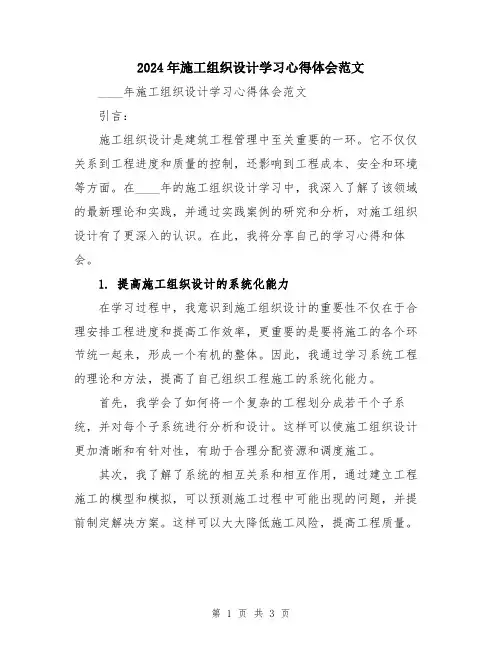 2024年施工组织设计学习心得体会范文

____年施工组织设计学习心得体会范文

引言：

施工组织设计是建筑工程管理中至关重要的一环。它不仅仅关系到工程进度和质量的控制，还影响到工程成本、安全和环境等方面。在____年的施工组织设计学习中，我深入了解了该领域的最新理论和实践，并通过实践案例的研究和分析，对施工组织设计有了更深入的认识。在此，我将分享自己的学习心得和体会。

1. 提高施工组织设计的系统化能力

在学习过程中，我意识到施工组织设计的重要性不仅在于合理安排工程进度和提高工作效率，更重要的是要将施工的各个环节统一起来，形成一个有机的整体。因此，我通过学习系统工程的理论和方法，提高了自己组织工程施工的系统化能力。

首先，我学会了如何将一个复杂的工程划分成若干个子系统，并对每个子系统进行分析和设计。这样可以使施工组织设计更加清晰和有针对性，有助于合理分配资源和调度施工。

其次，我了解了系统的相互关系和相互作用，通过建立工程施工的模型和模拟，可以预测施工过程中可能出现的问题，并提前制定解决方案。这样可以大大降低施工风险，提高工程质量。

第 1 页 共 3 页